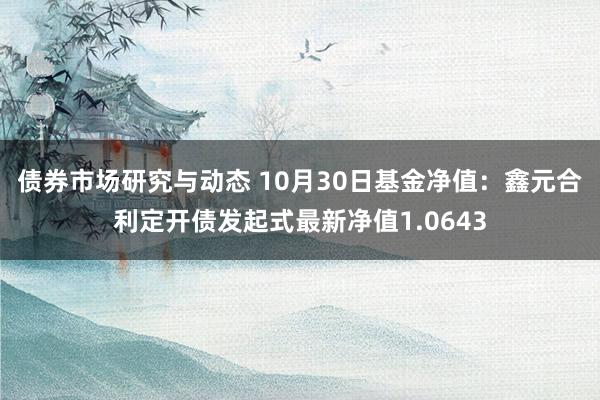 债券市场研究与动态 10月30日基金净值：鑫元合利定开债发起式最新净值1.0643